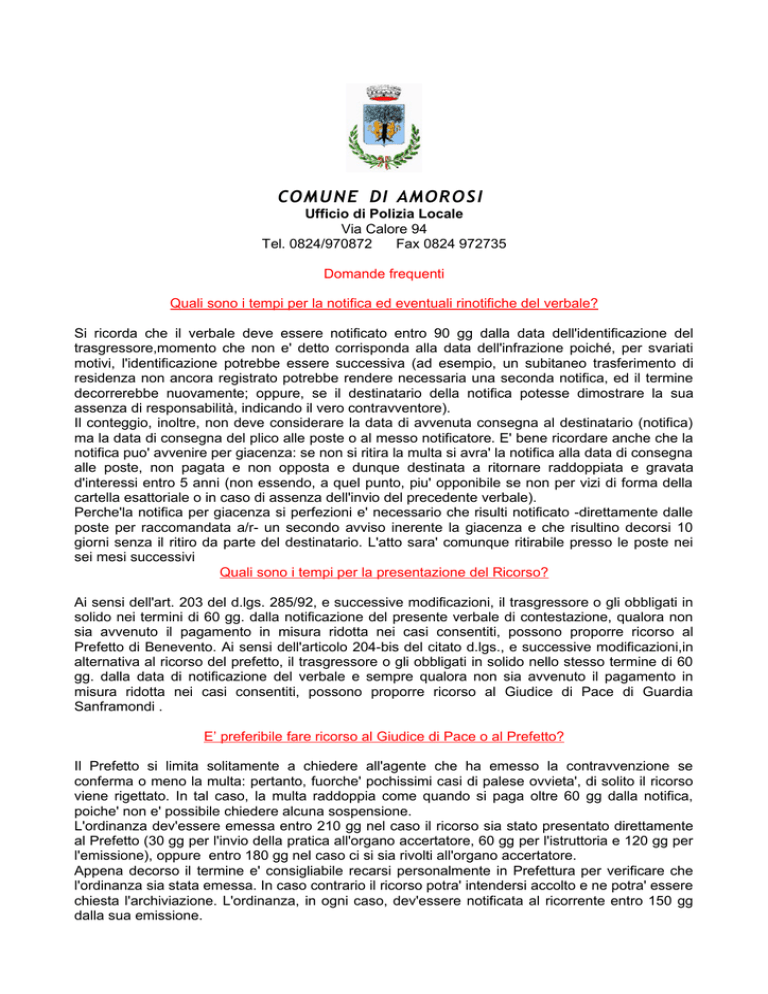 COMUNE DI AMOROSI
Ufficio di Polizia Locale
Via Calore 94
Tel. 0824/970872 Fax 0824 972735

Domande frequenti

Quali sono i tempi per la notifica ed eventuali rinotifiche del verbale?

Si ricorda che il verbale deve essere notificato entro 90 gg dalla data dell'identificazione del trasgressore,momento che non e' detto corrisponda alla data dell'infrazione poiché, per svariati motivi, l'identificazione potrebbe essere successiva (ad esempio, un subitaneo trasferimento di residenza non ancora registrato potrebbe rendere necessaria una seconda notifica, ed il termine decorrerebbe nuovamente; oppure, se il destinatario della notifica potesse dimostrare la sua assenza di responsabilità, indicando il vero contravventore).
Il conteggio, inoltre, non deve considerare la data di avvenuta consegna al destinatario (notifica) ma la data di consegna del plico alle poste o al messo notificatore. E' bene ricordare anche che la notifica puo' avvenire per giacenza: se non si ritira la multa si avra' la notifica alla data di consegna alle poste, non pagata e non opposta e dunque destinata a ritornare raddoppiata e gravata d'interessi entro 5 anni (non essendo, a quel punto, piu' opponibile se non per vizi di forma della cartella esattoriale o in caso di assenza dell'invio del precedente verbale).
Perche'la notifica per giacenza si perfezioni e' necessario che risulti notificato -direttamente dalle poste per raccomandata a/r- un secondo avviso inerente la giacenza e che risultino decorsi 10 giorni senza il ritiro da parte del destinatario. L'atto sara' comunque ritirabile presso le poste nei sei mesi successivi

Quali sono i tempi per la presentazione del Ricorso?

Ai sensi dell'art. 203 del d.lgs. 285/92, e successive modificazioni, il trasgressore o gli obbligati in solido nei termini di 60 gg. dalla notificazione del presente verbale di contestazione, qualora non sia avvenuto il pagamento in misura ridotta nei casi consentiti, possono proporre ricorso al Prefetto di Benevento. Ai sensi dell'articolo 204-bis del citato d.lgs., e successive modificazioni,in alternativa al ricorso del prefetto, il trasgressore o gli obbligati in solido nello stesso termine di 60 gg. dalla data di notificazione del verbale e sempre qualora non sia avvenuto il pagamento in misura ridotta nei casi consentiti, possono proporre ricorso al Giudice di Pace di Guardia Sanframondi .

E' preferibile fare ricorso al Giudice di Pace o al Prefetto?

Il Prefetto si limita solitamente a chiedere all'agente che ha emesso la contravvenzione se conferma o meno la multa: pertanto, fuorche' pochissimi casi di palese ovvieta', di solito il ricorso viene rigettato. In tal caso, la multa raddoppia come quando si paga oltre 60 gg dalla notifica, poiche' non e' possibile chiedere alcuna sospensione.
L'ordinanza dev'essere emessa entro 210 gg nel caso il ricorso sia stato presentato direttamente al Prefetto (30 gg per l'invio della pratica all'organo accertatore, 60 gg per l'istruttoria e 120 gg per l'emissione), oppure entro 180 gg nel caso ci si sia rivolti all'organo accertatore.
Appena decorso il termine e' consigliabile recarsi personalmente in Prefettura per verificare che l'ordinanza sia stata emessa. In caso contrario il ricorso potra' intendersi accolto e ne potra' essere chiesta l'archiviazione. L'ordinanza, in ogni caso, dev'essere notificata al ricorrente entro 150 gg dalla sua emissione.